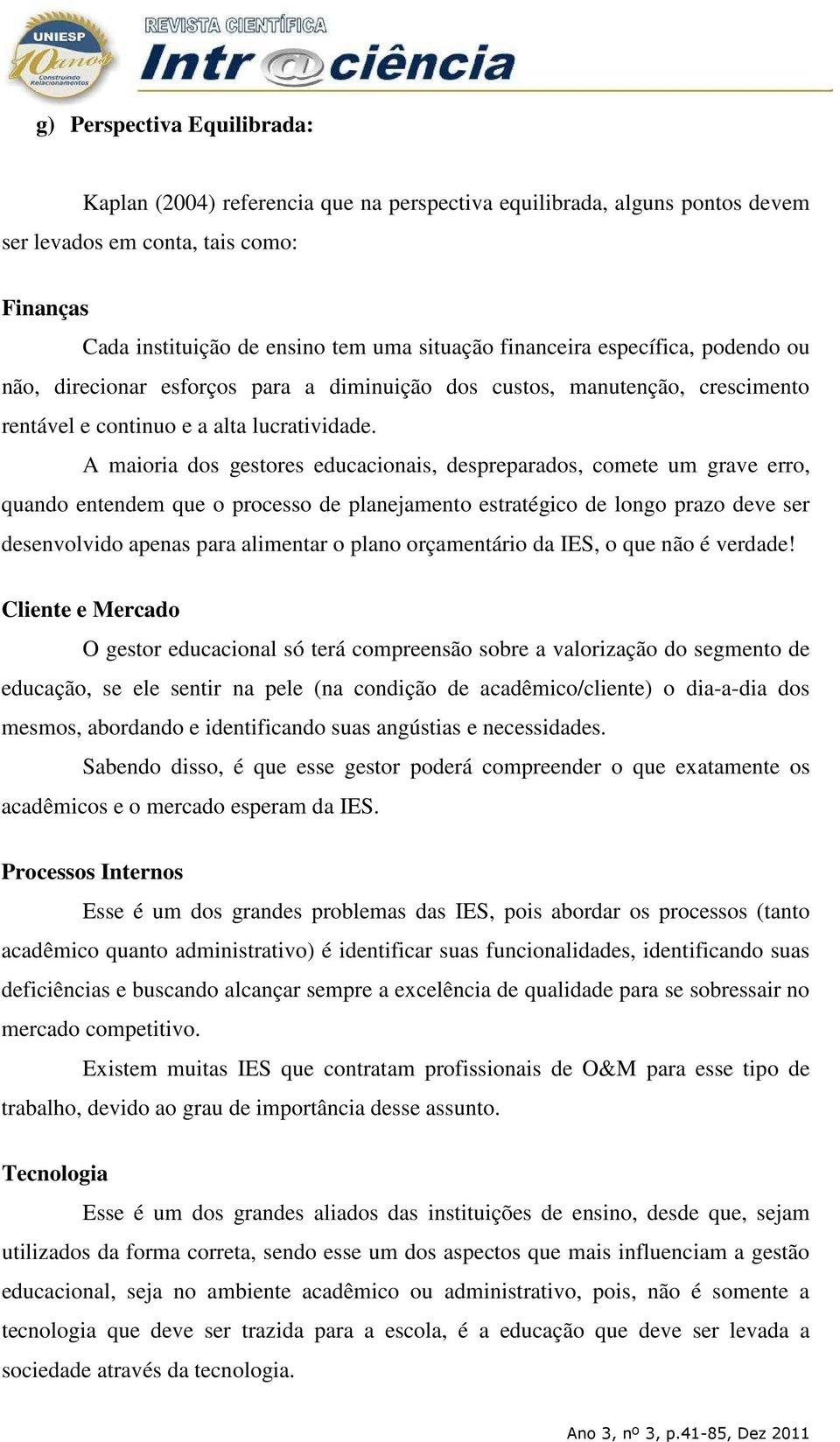 UNIESP 10 anos Construindo Relacionamentos

REVISTA CIENTÍFICA
Intr@ciência

g) Perspectiva Equilibrada:

Kaplan (2004) referencia que na perspectiva equilibrada, alguns pontos devem ser levados em conta, tais como:

Finanças

Cada instituição de ensino tem uma situação financeira específica, podendo ou não, direcionar esforços para a diminuição dos custos, manutenção, crescimento rentável e continuo e a alta lucratividade.

A maioria dos gestores educacionais, despreparados, comete um grave erro, quando entendem que o processo de planejamento estratégico de longo prazo deve ser desenvolvido apenas para alimentar o plano orçamentário da IES, o que não é verdade!

Cliente e Mercado

O gestor educacional só terá compreensão sobre a valorização do segmento de educação, se ele sentir na pele (na condição de acadêmico/cliente) o dia-a-dia dos mesmos, abordando e identificando suas angústias e necessidades.

Sabendo disso, é que esse gestor poderá compreender o que exatamente os acadêmicos e o mercado esperam da IES.

Processos Internos

Esse é um dos grandes problemas das IES, pois abordar os processos (tanto acadêmico quanto administrativo) é identificar suas funcionalidades, identificando suas deficiências e buscando alcançar sempre a excelência de qualidade para se sobressair no mercado competitivo.

Existem muitas IES que contratam profissionais de O&M para esse tipo de trabalho, devido ao grau de importância desse assunto.

Tecnologia

Esse é um dos grandes aliados das instituições de ensino, desde que, sejam utilizados da forma correta, sendo esse um dos aspectos que mais influenciam a gestão educacional, seja no ambiente acadêmico ou administrativo, pois, não é somente a tecnologia que deve ser trazida para a escola, é a educação que deve ser levada a sociedade através da tecnologia.

Ano 3, nº 3, p.41-85, Dez 2011